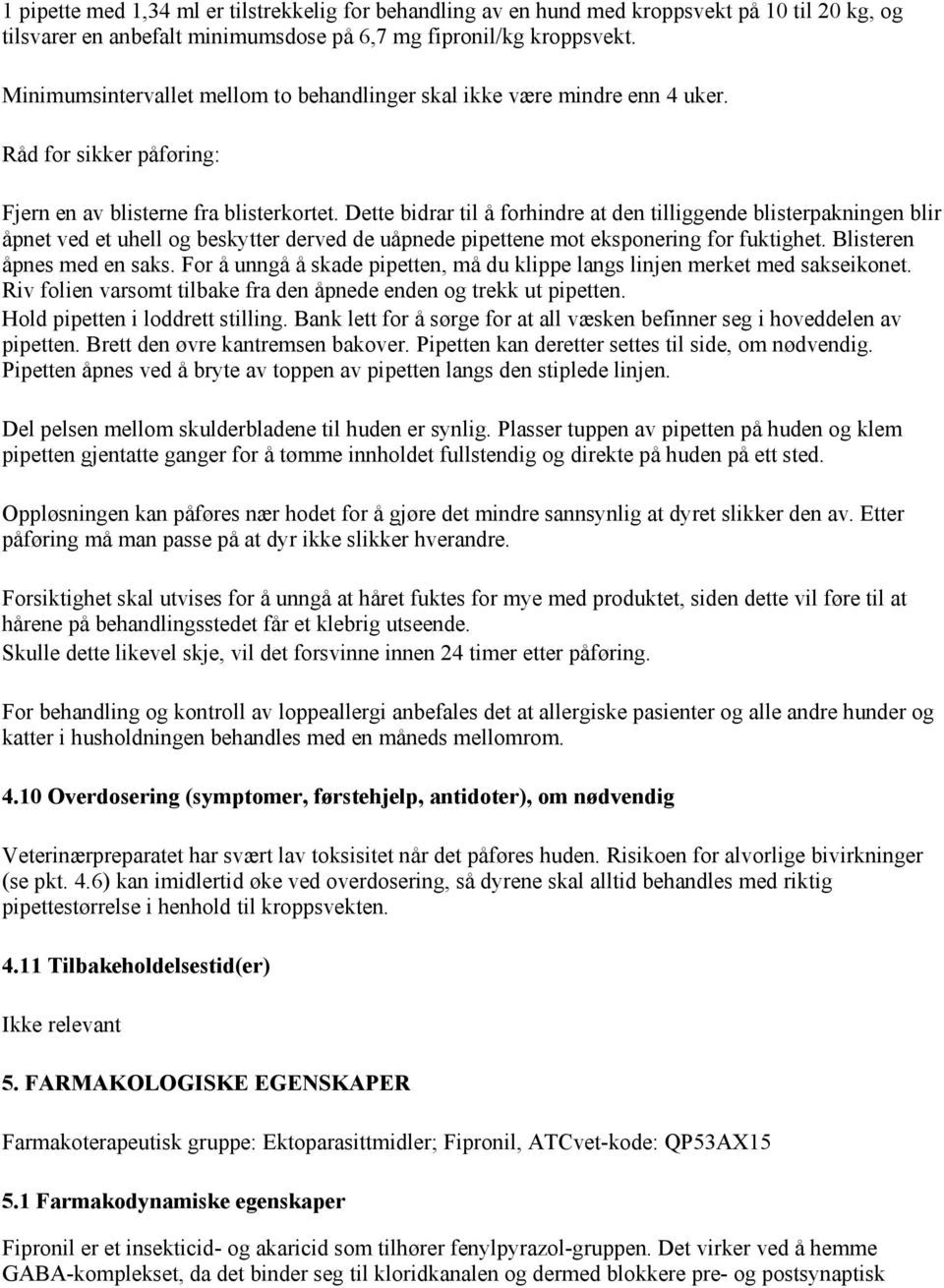 1 pipette med 1,34 ml er tilstrekkelig for behandling av en hund med kroppsvekt på 10 til 20 kg, og tilsvarer en anbefalt minimumsdose på 6,7 mg fipronil/kg kroppsvekt.

Minimumsintervallet mellom to behandlinger skal ikke være mindre enn 4 uker.

Råd for sikker påføring:

Fjern en av blisterne fra blisterkortet. Dette bidrar til å forhindre at den tilliggende blisterpakningen blir åpnet ved et uhell og beskytter derved de uåpnede pipettene mot eksponering for fuktighet. Blisteren åpnes med en saks. For å unngå å skade pipetten, må du klippe langs linjen merket med sakseikonet. Riv folien varsomt tilbake fra den åpnede enden og trekk ut pipetten.
Hold pipetten i loddrett stilling. Bank lett for å sørge for at all væsken befinner seg i hoveddelen av pipetten. Brett den øvre kantremsen bakover. Pipetten kan deretter settes til side, om nødvendig. Pipetten åpnes ved å bryte av toppen av pipetten langs den stiplede linjen.

Del pelsen mellom skulderbladene til huden er synlig. Plasser tuppen av pipetten på huden og klem pipetten gjentatte ganger for å tømme innholdet fullstendig og direkte på huden på ett sted.

Oppløsningen kan påføres nær hodet for å gjøre det mindre sannsynlig at dyret slikker den av. Etter påføring må man passe på at dyr ikke slikker hverandre.

Forsiktighet skal utvises for å unngå at håret fuktes for mye med produktet, siden dette vil føre til at hårene på behandlingsstedet får et klebrig utseende.
Skulle dette likevel skje, vil det forsvinne innen 24 timer etter påføring.

For behandling og kontroll av loppeallergi anbefales det at allergiske pasienter og alle andre hunder og katter i husholdningen behandles med en måneds mellomrom.

4.10 Overdosering (symptomer, førstehjelp, antidoter), om nødvendig

Veterinærpreparatet har svært lav toksisitet når det påføres huden. Risikoen for alvorlige bivirkninger (se pkt. 4.6) kan imidlertid øke ved overdosering, så dyrene skal alltid behandles med riktig pipettestørrelse i henhold til kroppsvekten.

4.11 Tilbakeholdelsestid(er)

Ikke relevant

5. FARMAKOLOGISKE EGENSKAPER

Farmakoterapeutisk gruppe: Ektoparasittmidler; Fipronil, ATCvet-kode: QP53AX15

5.1 Farmakodynamiske egenskaper

Fipronil er et insekticid- og akaricid som tilhører fenylpyrazol-gruppen. Det virker ved å hemme GABA-komplekset, da det binder seg til kloridkanalen og dermed blokkere pre- og postsynaptisk